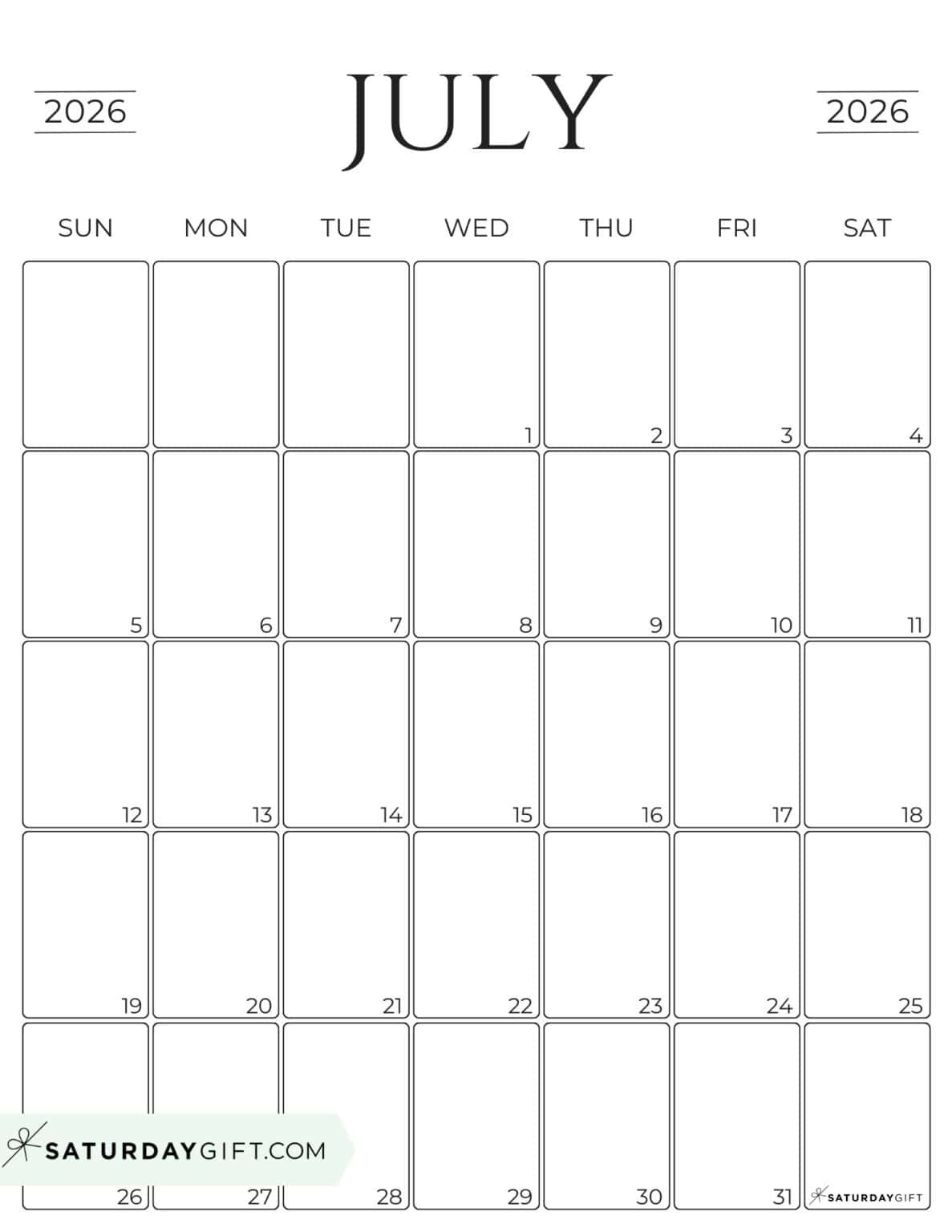 2026 JULY 2026

| SUN | MON | TUE | WED | THU | FRI | SAT |
|---|---|---|---|---|---|---|
| | | | 1 | 2 | 3 | 4 |
| 5 | 6 | 7 | 8 | 9 | 10 | 11 |
| 12 | 13 | 14 | 15 | 16 | 17 | 18 |
| 19 | 20 | 21 | 22 | 23 | 24 | 25 |
| 26 | 27 | 28 | 29 | 30 | 31 | SATURDAYGIFT |

SATURDAYGIFT.COM